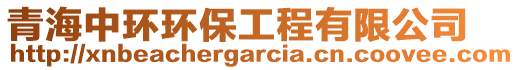 青海中环环保工程有限公司
http://xnbeachergarcia.cn.coovee.com